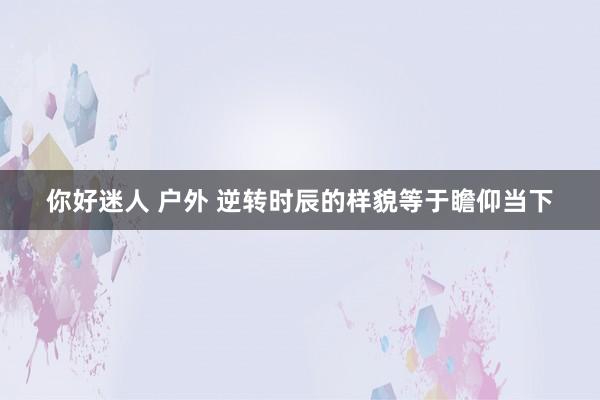 你好迷人 户外 逆转时辰的样貌等于瞻仰当下